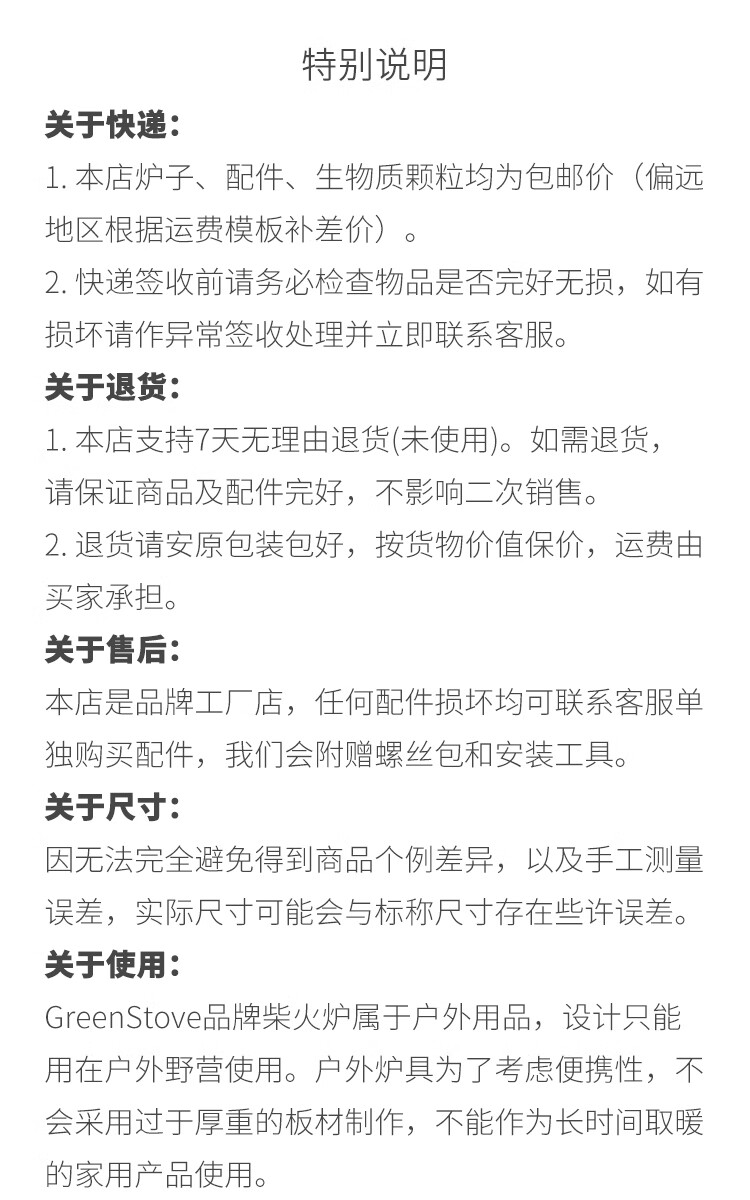 特别说明

关于快递：

1. 本店炉子、配件、生物质颗粒均为包邮价（偏远地区根据运费模板补差价）。

2. 快递签收前请务必检查物品是否完好无损，如有损坏请作异常签收处理并立即联系客服。

关于退货：

1. 本店支持7天无理由退货(未使用)。如需退货，请保证商品及配件完好，不影响二次销售。

2. 退货请安原包装包好，按货物价值保价，运费由买家承担。

关于售后：

本店是品牌工厂店，任何配件损坏均可联系客服单独购买配件，我们会附赠螺丝包和安装工具。

关于尺寸：

因无法完全避免得到商品个例差异，以及手工测量误差，实际尺寸可能会与标称尺寸存在些许误差。

关于使用：

GreenStove品牌柴火炉属于户外用品，设计只能用在户外野营使用。户外炉具为了考虑便携性，不会采用过于厚重的板材制作，不能作为长时间取暖的家用产品使用。